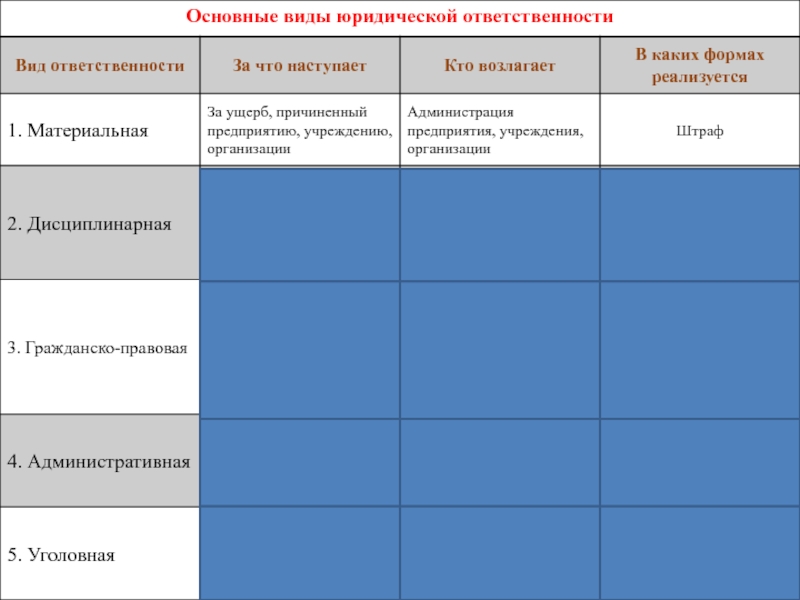 Основные виды юридической ответственности

| Вид ответственности | За что наступает | Кто возлагает | В каких формах реализуется |
|---|---|---|---|
| 1. Материальная | За ущерб, причиненный предприятию, учреждению, организации | Администрация предприятия, учреждения, организации | Штраф |
| 2. Дисциплинарная | | | |
| 3. Гражданско-правовая | | | |
| 4. Административная | | | |
| 5. Уголовная | | | |